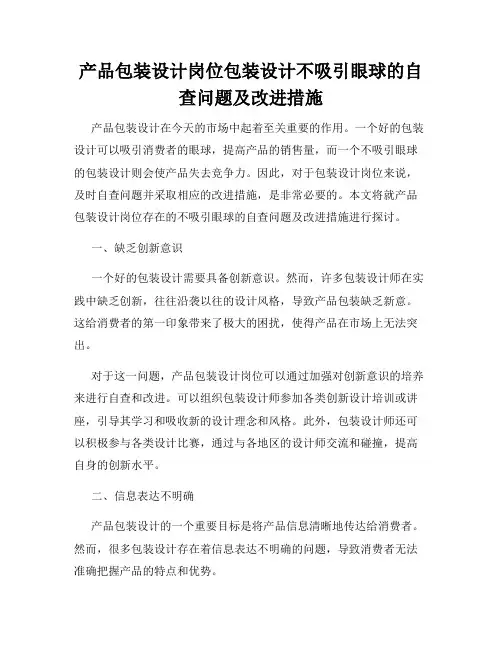 产品包装设计岗位包装设计不吸引眼球的自查问题及改进措施

产品包装设计在今天的市场中起着至关重要的作用。一个好的包装设计可以吸引消费者的眼球，提高产品的销售量，而一个不吸引眼球的包装设计则会使产品失去竞争力。因此，对于包装设计岗位来说，及时自查问题并采取相应的改进措施，是非常必要的。本文将就产品包装设计岗位存在的不吸引眼球的自查问题及改进措施进行探讨。

一、缺乏创新意识

一个好的包装设计需要具备创新意识。然而，许多包装设计师在实践中缺乏创新，往往沿袭以往的设计风格，导致产品包装缺乏新意。这给消费者的第一印象带来了极大的困扰，使得产品在市场上无法突出。

对于这一问题，产品包装设计岗位可以通过加强对创新意识的培养来进行自查和改进。可以组织包装设计师参加各类创新设计培训或讲座，引导其学习和吸收新的设计理念和风格。此外，包装设计师还可以积极参与各类设计比赛，通过与各地区的设计师交流和碰撞，提高自身的创新水平。

二、信息表达不明确

产品包装设计的一个重要目标是将产品信息清晰地传达给消费者。然而，很多包装设计存在着信息表达不明确的问题，导致消费者无法准确把握产品的特点和优势。